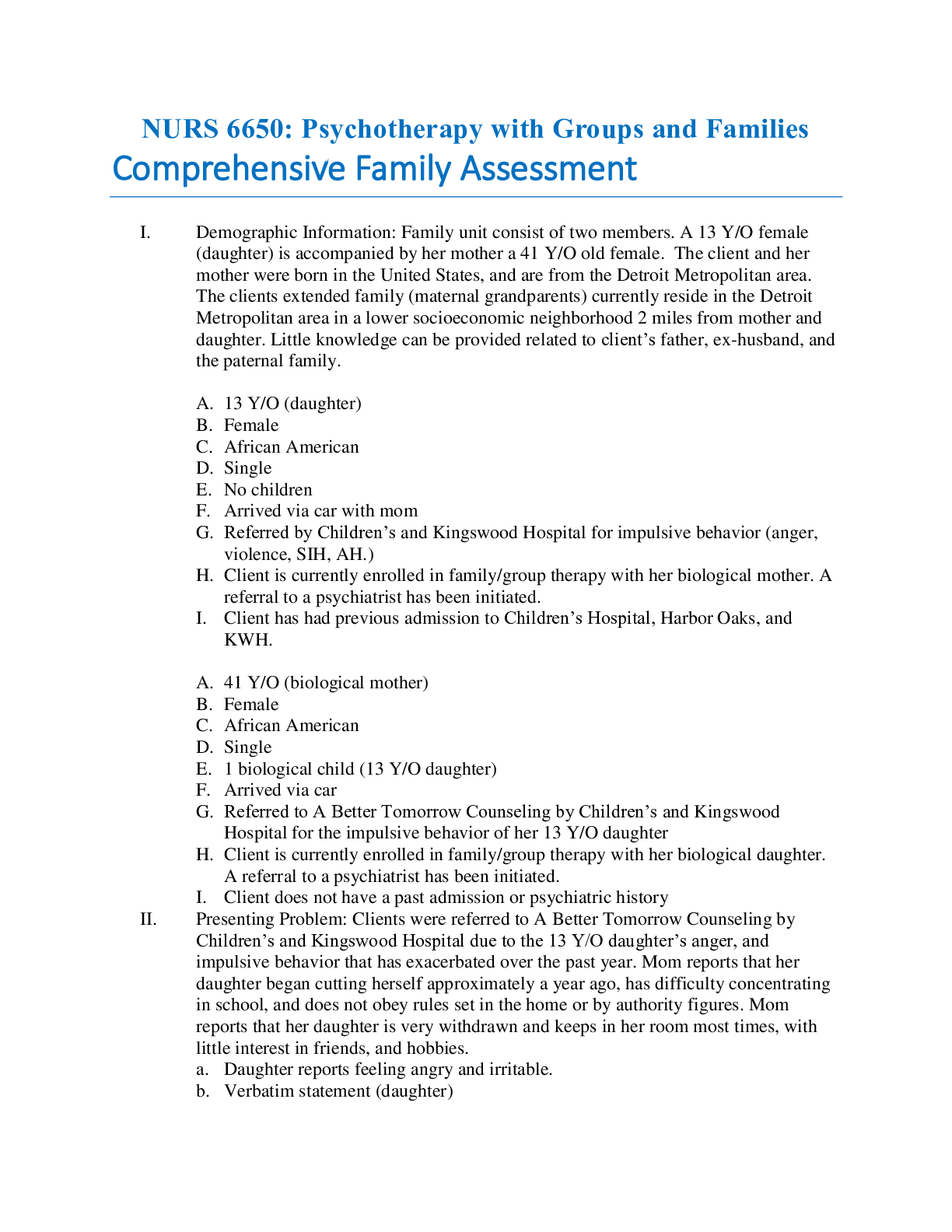 NURS 6650: Psychotherapy with Groups and Families
Comprehensive Family Assessment

I. Demographic Information: Family unit consist of two members. A 13 Y/O female (daughter) is accompanied by her mother a 41 Y/O old female. The client and her mother were born in the United States, and are from the Detroit Metropolitan area. The clients extended family (maternal grandparents) currently reside in the Detroit Metropolitan area in a lower socioeconomic neighborhood 2 miles from mother and daughter. Little knowledge can be provided related to client's father, ex-husband, and the paternal family.

A. 13 Y/O (daughter)
B. Female
C. African American
D. Single
E. No children
F. Arrived via car with mom
G. Referred by Children's and Kingswood Hospital for impulsive behavior (anger, violence, SIH, AH.)
H. Client is currently enrolled in family/group therapy with her biological mother. A referral to a psychiatrist has been initiated.
I. Client has had previous admission to Children's Hospital, Harbor Oaks, and KWH.

A. 41 Y/O (biological mother)
B. Female
C. African American
D. Single
E. 1 biological child (13 Y/O daughter)
F. Arrived via car
G. Referred to A Better Tomorrow Counseling by Children's and Kingswood Hospital for the impulsive behavior of her 13 Y/O daughter
H. Client is currently enrolled in family/group therapy with her biological daughter. A referral to a psychiatrist has been initiated.
I. Client does not have a past admission or psychiatric history
II. Presenting Problem: Clients were referred to A Better Tomorrow Counseling by Children's and Kingswood Hospital due to the 13 Y/O daughter's anger, and impulsive behavior that has exacerbated over the past year. Mom reports that her daughter began cutting herself approximately a year ago, has difficulty concentrating in school, and does not obey rules set in the home or by authority figures. Mom reports that her daughter is very withdrawn and keeps in her room most times, with little interest in friends, and hobbies.
a. Daughter reports feeling angry and irritable.
b. Verbatim statement (daughter)